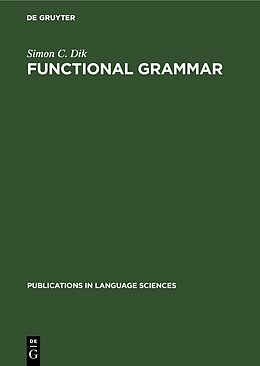 DE GRUYTER

Simon C. Dik
FUNCTIONAL GRAMMAR

PUBLICATIONS IN LANGUAGE SCIENCES

DE
G